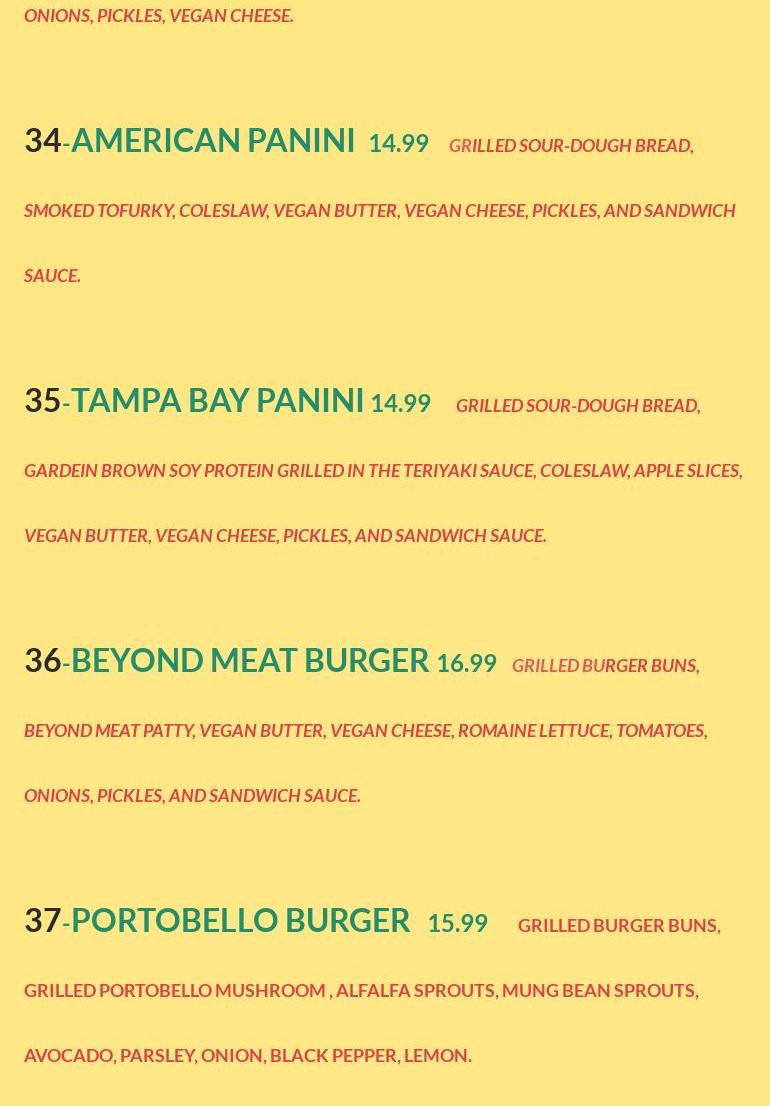 ONIONS, PICKLES, VEGAN CHEESE.

34-AMERICAN PANINI 14.99 GRILLED SOUR-DOUGH BREAD, SMOKED TOFURKY, COLESLAW, VEGAN BUTTER, VEGAN CHEESE, PICKLES, AND SANDWICH SAUCE.

35-TAMPA BAY PANINI 14.99 GRILLED SOUR-DOUGH BREAD, GARDEIN BROWN SOY PROTEIN GRILLED IN THE TERIYAKI SAUCE, COLESLAW, APPLE SLICES, VEGAN BUTTER, VEGAN CHEESE, PICKLES, AND SANDWICH SAUCE.

36-BEYOND MEAT BURGER 16.99 GRILLED BURGER BUNS, BEYOND MEAT PATTY, VEGAN BUTTER, VEGAN CHEESE, ROMAINE LETTUCE, TOMATOES, ONIONS, PICKLES, AND SANDWICH SAUCE.

37-PORTOBELLO BURGER 15.99 GRILLED BURGER BUNS, GRILLED PORTOBELLO MUSHROOM , ALFALFA SPROUTS, MUNG BEAN SPROUTS, AVOCADO, PARSLEY, ONION, BLACK PEPPER, LEMON.